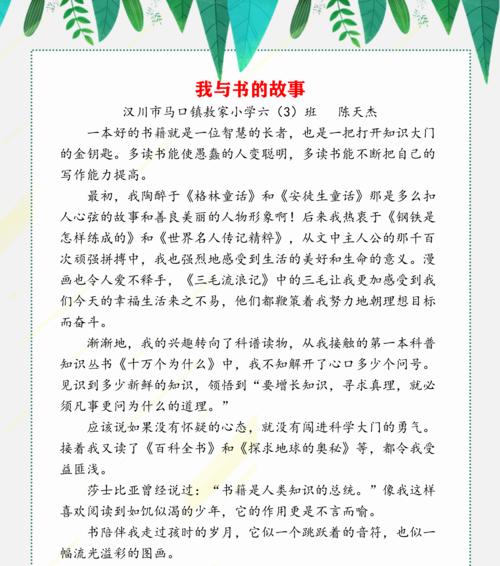 我与书的故事

汉川市马口镇敖家小学六（3）班　陈天杰

一本好的书籍就是一位智慧的长者，也是一把打开知识大门的金钥匙。多读书能使愚蠢的人变聪明，多读书能不断把自己的写作能力提高。

最初，我陶醉于《格林童话》和《安徒生童话》那是多么扣人心弦的故事和善良美丽的人物形象啊！后来我热衷于《钢铁是怎样练成的》和《世界名人传记精粹》，从文中主人公的那千百次顽强拼搏中，我也强烈地感受到生活的美好和生命的意义。漫画也令人爱不释手，《三毛流浪记》中的三毛让我更加感受到我们今天的幸福生活来之不易，他们都鞭策着我努力地朝理想目标而奋斗。

渐渐地，我的兴趣转向了科谱读物，从我接触的第一本科普知识丛书《十万个为什么》中，我不知解开了心口多少个问号。见识到多少新鲜的知识，领悟到“要增长知识，寻求真理，就必须凡事更问为什么的道理。”

应该说如果没有怀疑的心态，就没有闯进科学大门的勇气。接着我又读了《百科全书》和《探求地球的奥秘》等，都令我受益匪浅。

莎士比亚曾经说过：“书籍是人类知识的总统。”像我这样喜欢阅读到如饥似渴的少年，它的作用更是不言而喻。

书陪伴我走过孩时的岁月，它似一个跳跃着的音符，也似一幅流光溢彩的图画。